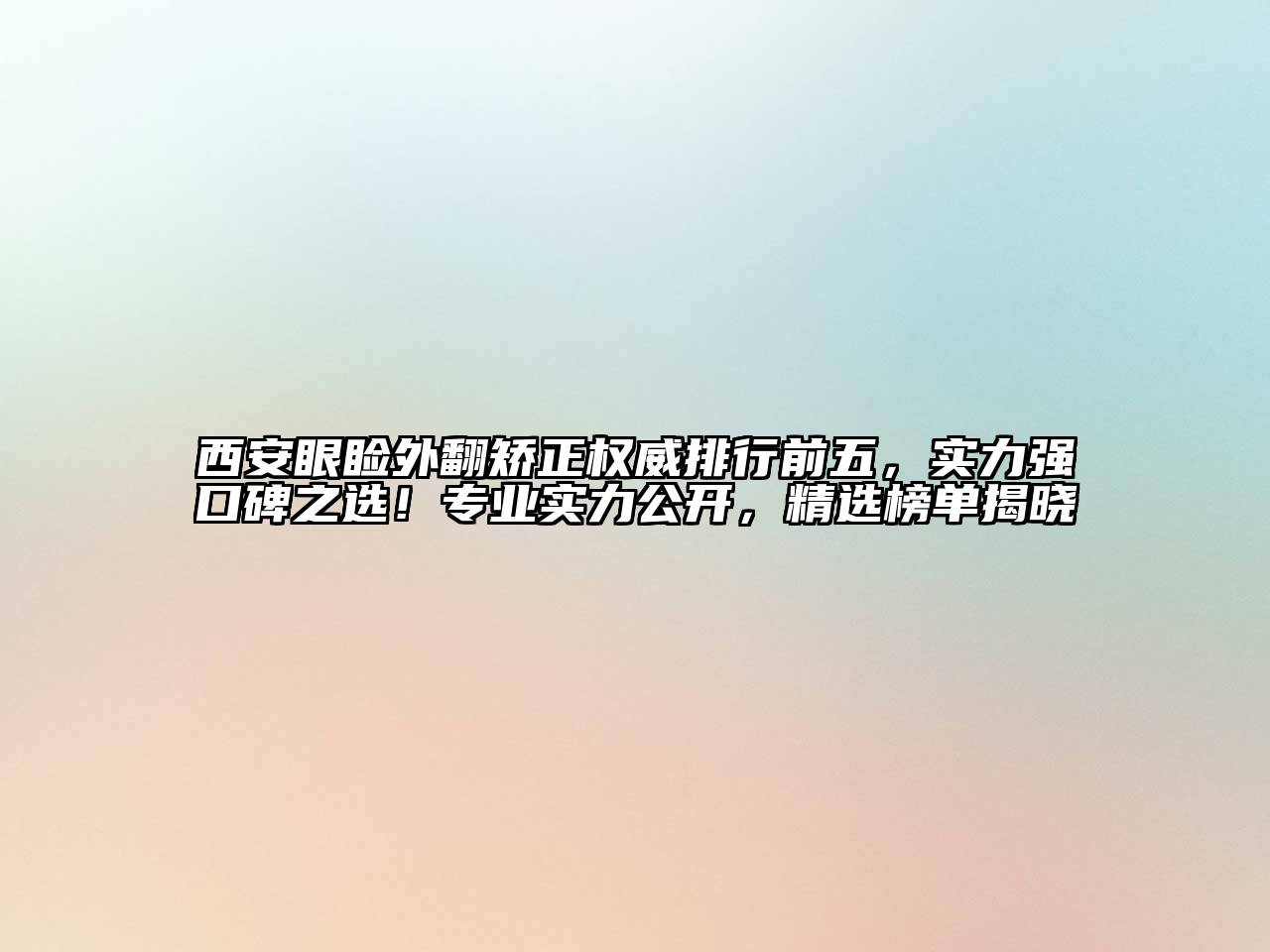 西安眼睑外翻矫正权威排行前五，实力强口碑之选！专业实力公开，精选榜单揭晓